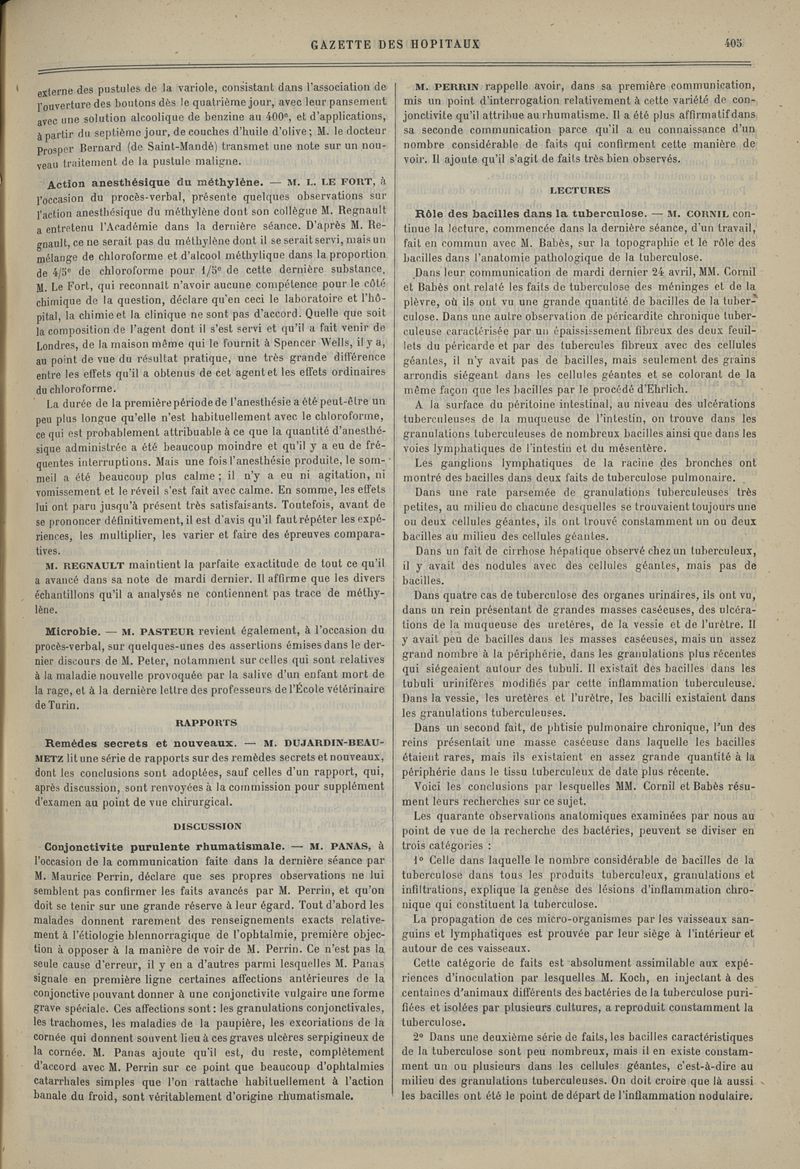 GAZETTE DES HOPITAUX 405

externe des pustules de la variole, consistant dans l'association de l'ouverture des boutons dès le quatrième jour, avec leur pansement avec une solution alcoolique de benzine au 400e, et d'applications, à partir du septième jour, de couches d'huile d'olive; M. le docteur Prosper Bernard (de Saint-Mandé) transmet une note sur un nouveau traitement de la pustule maligne.

Action anesthésique du méthylène. — M. L. LE FORT, à l'occasion du procès-verbal, présente quelques observations sur l'action anesthésique du méthylène dont son collègue M. Regnault a entretenu l'Académie dans la dernière séance. D'après M. Regnault, ce ne serait pas du méthylène dont il se serait servi, mais un mélange de chloroforme et d'alcool méthylique dans la proportion de 4/5e de chloroforme pour 1/5e de cette dernière substance. M. Le Fort, qui reconnaît n'avoir aucune compétence pour le côté chimique de la question, déclare qu'en ceci le laboratoire et l'hôpital, la chimie et la clinique ne sont pas d'accord. Quelle que soit la composition de l'agent dont il s'est servi et qu'il a fait venir de Londres, de la maison même qui le fournit à Spencer Wells, il y a, au point de vue du résultat pratique, une très grande différence entre les effets qu'il a obtenus de cet agent et les effets ordinaires du chloroforme.

La durée de la première période de l'anesthésie a été peut-être un peu plus longue qu'elle n'est habituellement avec le chloroforme, ce qui est probablement attribuable à ce que la quantité d'anesthésique administrée a été beaucoup moindre et qu'il y a eu de fréquentes interruptions. Mais une fois l'anesthésie produite, le sommeil a été beaucoup plus calme; il n'y a eu ni agitation, ni vomissement et le réveil s'est fait avec calme. En somme, les effets lui ont paru jusqu'à présent très satisfaisants. Toutefois, avant de se prononcer définitivement, il est d'avis qu'il faut répéter les expériences, les multiplier, les varier et faire des épreuves comparatives.

M. REGNAULT maintient la parfaite exactitude de tout ce qu'il a avancé dans sa note de mardi dernier. Il affirme que les divers échantillons qu'il a analysés ne contiennent pas trace de méthylène.

Microbie. — M. PASTEUR revient également, à l'occasion du procès-verbal, sur quelques-unes des assertions émises dans le dernier discours de M. Peter, notamment sur celles qui sont relatives à la maladie nouvelle provoquée par la salive d'un enfant mort de la rage, et à la dernière lettre des professeurs de l'École vétérinaire de Turin.

RAPPORTS

Remèdes secrets et nouveaux. — M. DUJARDIN-BEAUMETZ lit une série de rapports sur des remèdes secrets et nouveaux, dont les conclusions sont adoptées, sauf celles d'un rapport, qui, après discussion, sont renvoyées à la commission pour supplément d'examen au point de vue chirurgical.

DISCUSSION

Conjonctivite purulente rhumatismale. — M. PANAS, à l'occasion de la communication faite dans la dernière séance par M. Maurice Perrin, déclare que ses propres observations ne lui semblent pas confirmer les faits avancés par M. Perrin, et qu'on doit se tenir sur une grande réserve à leur égard. Tout d'abord les malades donnent rarement des renseignements exacts relativement à l'étiologie blennorragique de l'ophtalmie, première objection à opposer à la manière de voir de M. Perrin. Ce n'est pas la seule cause d'erreur, il y en a d'autres parmi lesquelles M. Panas signale en première ligne certaines affections antérieures de la conjonctive pouvant donner à une conjonctivite vulgaire une forme grave spéciale. Ces affections sont: les granulations conjonctivales, les trachomes, les maladies de la paupière, les excoriations de la cornée qui donnent souvent lieu à ces graves ulcères serpigineux de la cornée. M. Panas ajoute qu'il est, du reste, complètement d'accord avec M. Perrin sur ce point que beaucoup d'ophtalmies catarrhales simples que l'on rattache habituellement à l'action banale du froid, sont véritablement d'origine rhumatismale.

M. PERRIN rappelle avoir, dans sa première communication, mis un point d'interrogation relativement à cette variété de conjonctivite qu'il attribue au rhumatisme. Il a été plus affirmatif dans sa seconde communication parce qu'il a eu connaissance d'un nombre considérable de faits qui confirment cette manière de voir. Il ajoute qu'il s'agit de faits très bien observés.

LECTURES

Rôle des bacilles dans la tuberculose. — M. CORNIL continue la lecture, commencée dans la dernière séance, d'un travail, fait en commun avec M. Babès, sur la topographie et le rôle des bacilles dans l'anatomie pathologique de la tuberculose.

Dans leur communication de mardi dernier 24 avril, MM. Cornil et Babès ont relaté les faits de tuberculose des méninges et de la plèvre, où ils ont vu une grande quantité de bacilles de la tuberculose. Dans une autre observation de péricardite chronique tuberculeuse caractérisée par un épaississement fibreux des deux feuillets du péricarde et par des tubercules fibreux avec des cellules géantes, il n'y avait pas de bacilles, mais seulement des grains arrondis siégeant dans les cellules géantes et se colorant de la même façon que les bacilles par le procédé d'Ehrlich.

A la surface du péritoine intestinal, au niveau des ulcérations tuberculeuses de la muqueuse de l'intestin, on trouve dans les granulations tuberculeuses de nombreux bacilles ainsi que dans les voies lymphatiques de l'intestin et du mésentère.

Les ganglions lymphatiques de la racine des bronches ont montré des bacilles dans deux faits de tuberculose pulmonaire.

Dans une rate parsemée de granulations tuberculeuses très petites, au milieu de chacune desquelles se trouvaient toujours une ou deux cellules géantes, ils ont trouvé constamment un ou deux bacilles au milieu des cellules géantes.

Dans un fait de cirrhose hépatique observé chez un tuberculeux, il y avait des nodules avec des cellules géantes, mais pas de bacilles.

Dans quatre cas de tuberculose des organes urinaires, ils ont vu, dans un rein présentant de grandes masses caséeuses, des ulcérations de la muqueuse des uretères, de la vessie et de l'urètre. Il y avait peu de bacilles dans les masses caséeuses, mais un assez grand nombre à la périphérie, dans les granulations plus récentes qui siégeaient autour des tubuli. Il existait des bacilles dans les tubuli urinifères modifiés par cette inflammation tuberculeuse. Dans la vessie, les uretères et l'urètre, les bacilli existaient dans les granulations tuberculeuses.

Dans un second fait, de phtisie pulmonaire chronique, l'un des reins présentait une masse caséeuse dans laquelle les bacilles étaient rares, mais ils existaient en assez grande quantité à la périphérie dans le tissu tuberculeux de date plus récente.

Voici les conclusions par lesquelles MM. Cornil et Babès résument leurs recherches sur ce sujet.

Les quarante observations anatomiques examinées par nous au point de vue de la recherche des bactéries, peuvent se diviser en trois catégories :

1° Celle dans laquelle le nombre considérable de bacilles de la tuberculose dans tous les produits tuberculeux, granulations et infiltrations, explique la genèse des lésions d'inflammation chronique qui constituent la tuberculose.

La propagation de ces micro-organismes par les vaisseaux sanguins et lymphatiques est prouvée par leur siège à l'intérieur et autour de ces vaisseaux.

Cette catégorie de faits est absolument assimilable aux expériences d'inoculation par lesquelles M. Koch, en injectant à des centaines d'animaux différents des bactéries de la tuberculose purifiées et isolées par plusieurs cultures, a reproduit constamment la tuberculose.

2° Dans une deuxième série de faits, les bacilles caractéristiques de la tuberculose sont peu nombreux, mais il en existe constamment un ou plusieurs dans les cellules géantes, c'est-à-dire au milieu des granulations tuberculeuses. On doit croire que là aussi les bacilles ont été le point de départ de l'inflammation nodulaire.